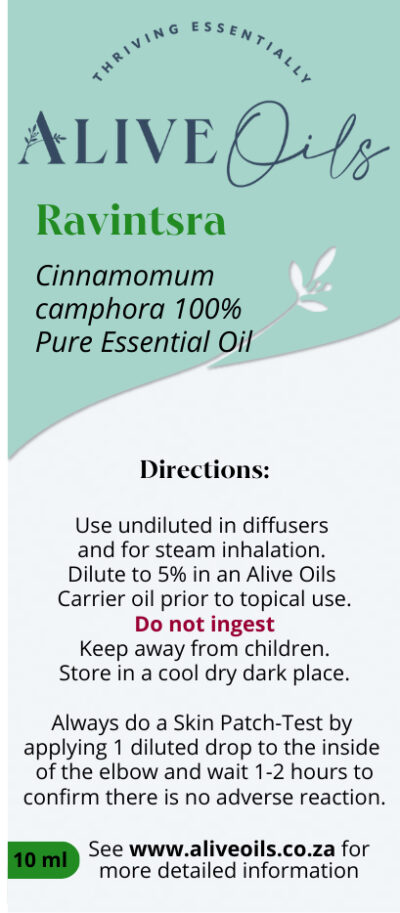 THRIVING ESSENTIALLY

ALIVE Oils

Ravintsra

Cinnamomum camphora 100% Pure Essential Oil

Directions:

Use undiluted in diffusers and for steam inhalation. Dilute to 5% in an Alive Oils Carrier oil prior to topical use. Do not ingest Keep away from children. Store in a cool dry dark place.

Always do a Skin Patch-Test by applying 1 diluted drop to the inside of the elbow and wait 1-2 hours to confirm there is no adverse reaction.

10 ml

See www.aliveoils.co.za for more detailed information